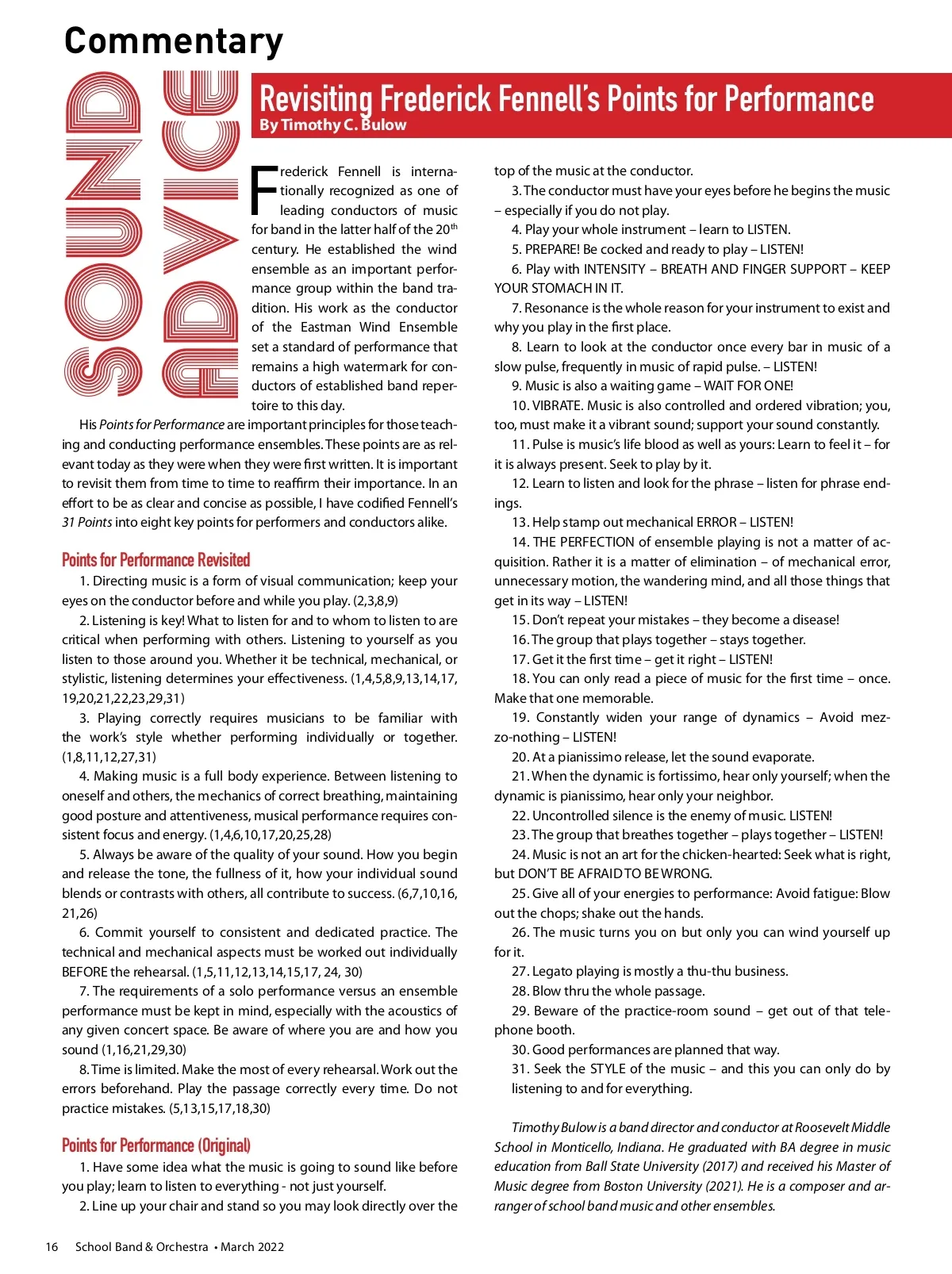 Commentary

SOUND ADVICE

Revisiting Frederick Fennell's Points for Performance
By Timothy C. Bulow

Frederick Fennell is internationally recognized as one of leading conductors of music for band in the latter half of the 20$^{th}$ century. He established the wind ensemble as an important performance group within the band tradition. His work as the conductor of the Eastman Wind Ensemble set a standard of performance that remains a high watermark for conductors of established band repertoire to this day.

His Points for Performance are important principles for those teaching and conducting performance ensembles. These points are as relevant today as they were when they were first written. It is important to revisit them from time to time to reaffirm their importance. In an effort to be as clear and concise as possible, I have codified Fennell's 31 Points into eight key points for performers and conductors alike.

Points for Performance Revisited

1. Directing music is a form of visual communication; keep your eyes on the conductor before and while you play. (2,3,8,9)

2. Listening is key! What to listen for and to whom to listen to are critical when performing with others. Listening to yourself as you listen to those around you. Whether it be technical, mechanical, or stylistic, listening determines your effectiveness. (1,4,5,8,9,13,14,17, 19,20,21,22,23,29,31)

3. Playing correctly requires musicians to be familiar with the work's style whether performing individually or together. (1,8,11,12,27,31)

4. Making music is a full body experience. Between listening to oneself and others, the mechanics of correct breathing, maintaining good posture and attentiveness, musical performance requires consistent focus and energy. (1,4,6,10,17,20,25,28)

5. Always be aware of the quality of your sound. How you begin and release the tone, the fullness of it, how your individual sound blends or contrasts with others, all contribute to success. (6,7,10,16, 21,26)

6. Commit yourself to consistent and dedicated practice. The technical and mechanical aspects must be worked out individually BEFORE the rehearsal. (1,5,11,12,13,14,15,17, 24, 30)

7. The requirements of a solo performance versus an ensemble performance must be kept in mind, especially with the acoustics of any given concert space. Be aware of where you are and how you sound (1,16,21,29,30)

8. Time is limited. Make the most of every rehearsal. Work out the errors beforehand. Play the passage correctly every time. Do not practice mistakes. (5,13,15,17,18,30)

Points for Performance (Original)

1. Have some idea what the music is going to sound like before you play; learn to listen to everything - not just yourself.

2. Line up your chair and stand so you may look directly over the top of the music at the conductor.

3. The conductor must have your eyes before he begins the music – especially if you do not play.

4. Play your whole instrument – learn to LISTEN.

5. PREPARE! Be cocked and ready to play – LISTEN!

6. Play with INTENSITY – BREATH AND FINGER SUPPORT – KEEP YOUR STOMACH IN IT.

7. Resonance is the whole reason for your instrument to exist and why you play in the first place.

8. Learn to look at the conductor once every bar in music of a slow pulse, frequently in music of rapid pulse. – LISTEN!

9. Music is also a waiting game – WAIT FOR ONE!

10. VIBRATE. Music is also controlled and ordered vibration; you, too, must make it a vibrant sound; support your sound constantly.

11. Pulse is music's life blood as well as yours: Learn to feel it – for it is always present. Seek to play by it.

12. Learn to listen and look for the phrase – listen for phrase endings.

13. Help stamp out mechanical ERROR – LISTEN!

14. THE PERFECTION of ensemble playing is not a matter of acquisition. Rather it is a matter of elimination – of mechanical error, unnecessary motion, the wandering mind, and all those things that get in its way – LISTEN!

15. Don't repeat your mistakes – they become a disease!

16. The group that plays together – stays together.

17. Get it the first time – get it right – LISTEN!

18. You can only read a piece of music for the first time – once. Make that one memorable.

19. Constantly widen your range of dynamics – Avoid mezzo-nothing – LISTEN!

20. At a pianissimo release, let the sound evaporate.

21. When the dynamic is fortissimo, hear only yourself; when the dynamic is pianissimo, hear only your neighbor.

22. Uncontrolled silence is the enemy of music. LISTEN!

23. The group that breathes together – plays together – LISTEN!

24. Music is not an art for the chicken-hearted: Seek what is right, but DON'T BE AFRAID TO BE WRONG.

25. Give all of your energies to performance: Avoid fatigue: Blow out the chops; shake out the hands.

26. The music turns you on but only you can wind yourself up for it.

27. Legato playing is mostly a thu-thu business.

28. Blow thru the whole passage.

29. Beware of the practice-room sound – get out of that telephone booth.

30. Good performances are planned that way.

31. Seek the STYLE of the music – and this you can only do by listening to and for everything.

Timothy Bulow is a band director and conductor at Roosevelt Middle School in Monticello, Indiana. He graduated with BA degree in music education from Ball State University (2017) and received his Master of Music degree from Boston University (2021). He is a composer and arranger of school band music and other ensembles.

16 School Band & Orchestra • March 2022